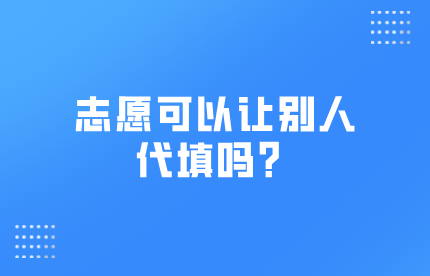 志愿可以让别人代填吗？